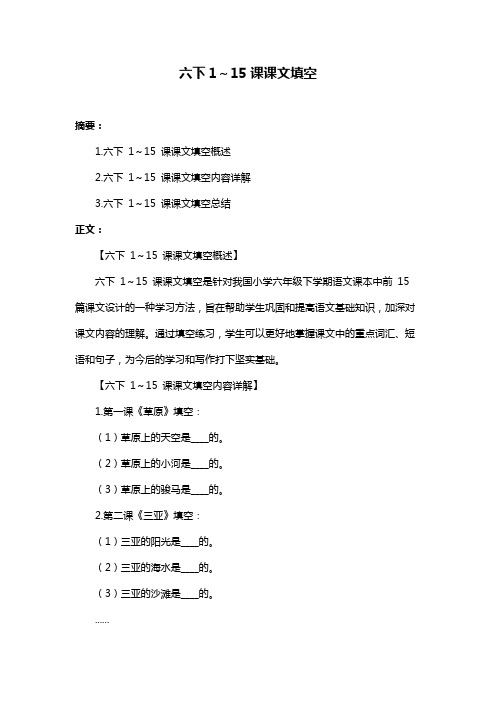 六下 1～15 课课文填空

摘要：

1.六下 1～15 课课文填空概述

2.六下 1～15 课课文填空内容详解

3.六下 1～15 课课文填空总结

正文：

【六下 1～15 课课文填空概述】

六下 1～15 课课文填空是针对我国小学六年级下学期语文课本中前 15 篇课文设计的一种学习方法，旨在帮助学生巩固和提高语文基础知识，加深对课文内容的理解。通过填空练习，学生可以更好地掌握课文中的重点词汇、短语和句子，为今后的学习和写作打下坚实基础。

【六下 1～15 课课文填空内容详解】

1.第一课《草原》填空：

（1）草原上的天空是____的。

（2）草原上的小河是____的。

（3）草原上的骏马是____的。

2.第二课《三亚》填空：

（1）三亚的阳光是____的。

（2）三亚的海水是____的。

（3）三亚的沙滩是____的。

......